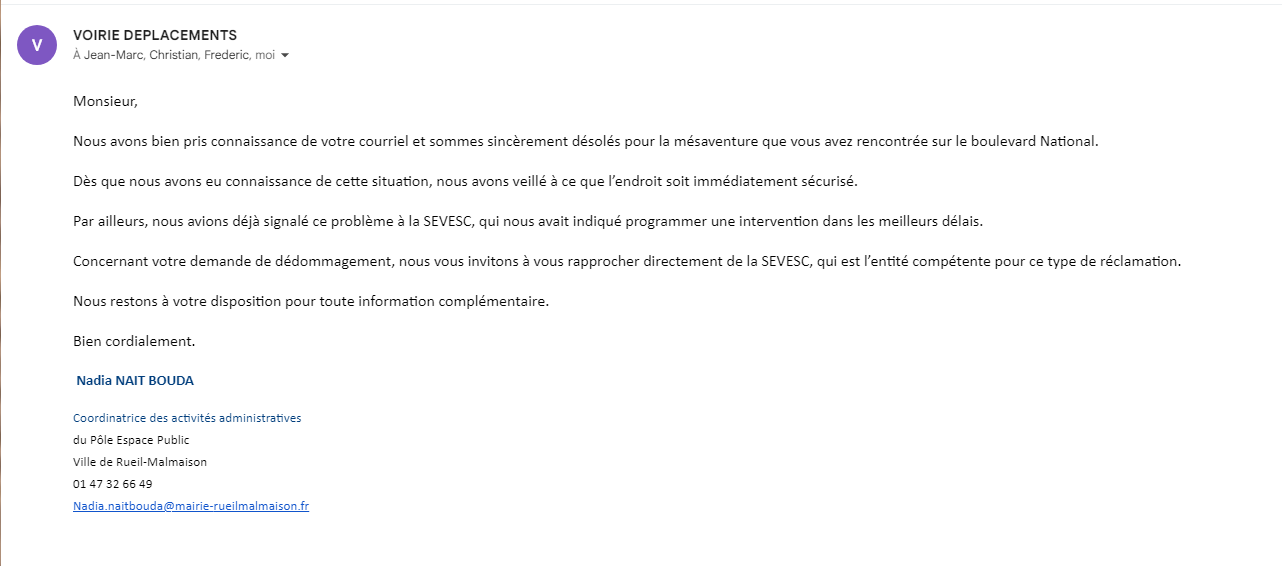 V

VOIRIE DEPLACEMENTS
À Jean-Marc, Christian, Frederic, moi

Monsieur,

Nous avons bien pris connaissance de votre courriel et sommes sincèrement désolés pour la mésaventure que vous avez rencontrée sur le boulevard National.

Dès que nous avons eu connaissance de cette situation, nous avons veillé à ce que l'endroit soit immédiatement sécurisé.

Par ailleurs, nous avions déjà signalé ce problème à la SEVESC, qui nous avait indiqué programmer une intervention dans les meilleurs délais.

Concernant votre demande de dédommagement, nous vous invitons à vous rapprocher directement de la SEVESC, qui est l'entité compétente pour ce type de réclamation.

Nous restons à votre disposition pour toute information complémentaire.

Bien cordialement.

Nadia NAIT BOUDA

Coordinatrice des activités administratives
du Pôle Espace Public
Ville de Rueil-Malmaison
01 47 32 66 49
Nadia.naitbouda@mairie-rueilmalmaison.fr